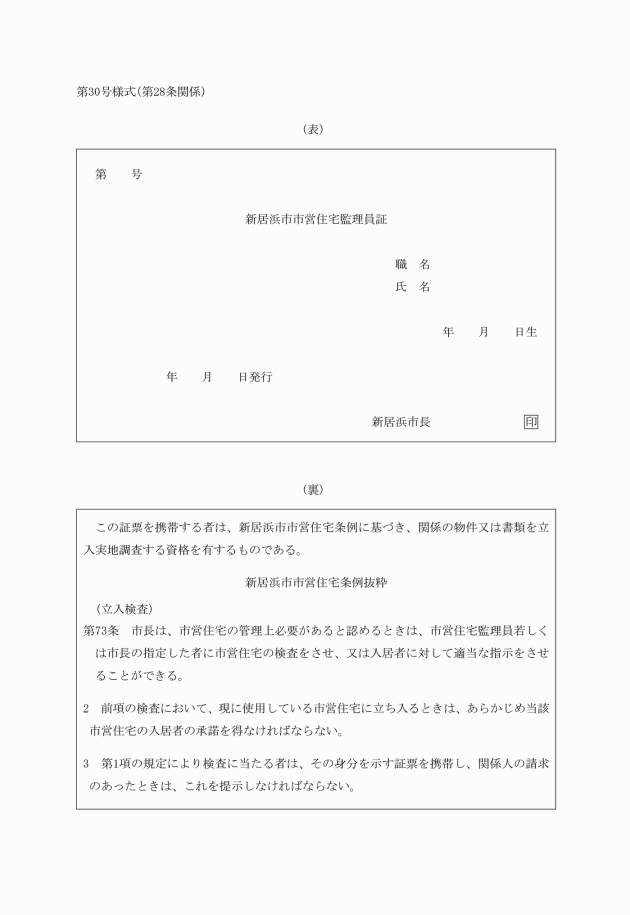 第30号様式(第28条関係)

(表)

第　　号

新居浜市市営住宅監理員証

職　名
氏　名

年　　月　　日生

年　　月　　日発行

新居浜市長　　　　　　印

(裏)

この証票を携帯する者は、新居浜市市営住宅条例に基づき、関係の物件又は書類を立入実地調査する資格を有するものである。

新居浜市市営住宅条例抜粋

(立入検査)
第73条　市長は、市営住宅の管理上必要があると認めるときは、市営住宅監理員若しくは市長の指定した者に市営住宅の検査をさせ、又は入居者に対して適当な指示をさせることができる。

2　前項の検査において、現に使用している市営住宅に立ち入るときは、あらかじめ当該市営住宅の入居者の承諾を得なければならない。

3　第1項の規定により検査に当たる者は、その身分を示す証票を携帯し、関係人の請求のあったときは、これを提示しなければならない。